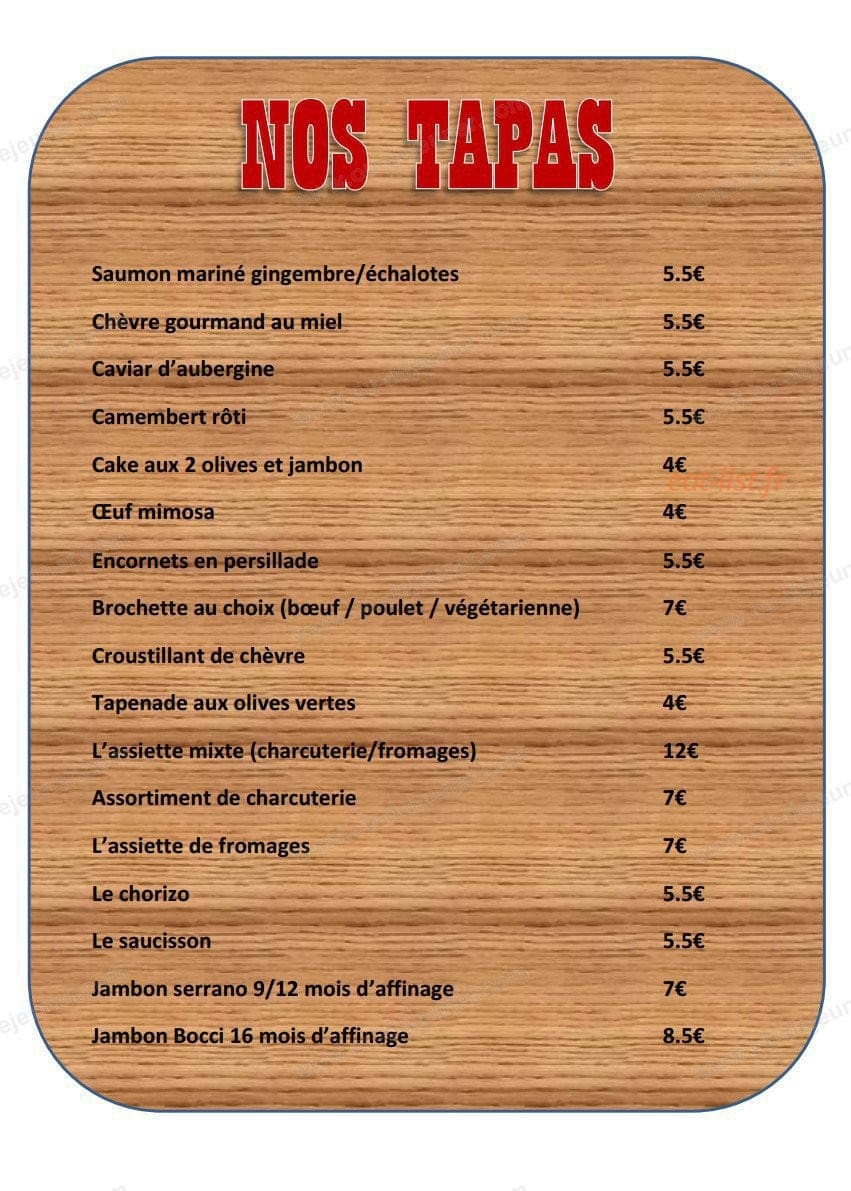 NOS TAPAS

| | |
|---|---|
| Saumon mariné gingembre/échalotes | 5.5€ |
| Chèvre gourmand au miel | 5.5€ |
| Caviar d'aubergine | 5.5€ |
| Camembert rôti | 5.5€ |
| Cake aux 2 olives et jambon | 4€ |
| Œuf mimosa | 4€ |
| Encornets en persillade | 5.5€ |
| Brochette au choix (bœuf / poulet / végétarienne) | 7€ |
| Croustillant de chèvre | 5.5€ |
| Tapenade aux olives vertes | 4€ |
| L'assiette mixte (charcuterie/fromages) | 12€ |
| Assortiment de charcuterie | 7€ |
| L'assiette de fromages | 7€ |
| Le chorizo | 5.5€ |
| Le saucisson | 5.5€ |
| Jambon serrano 9/12 mois d'affinage | 7€ |
| Jambon Bocci 16 mois d'affinage | 8.5€ |